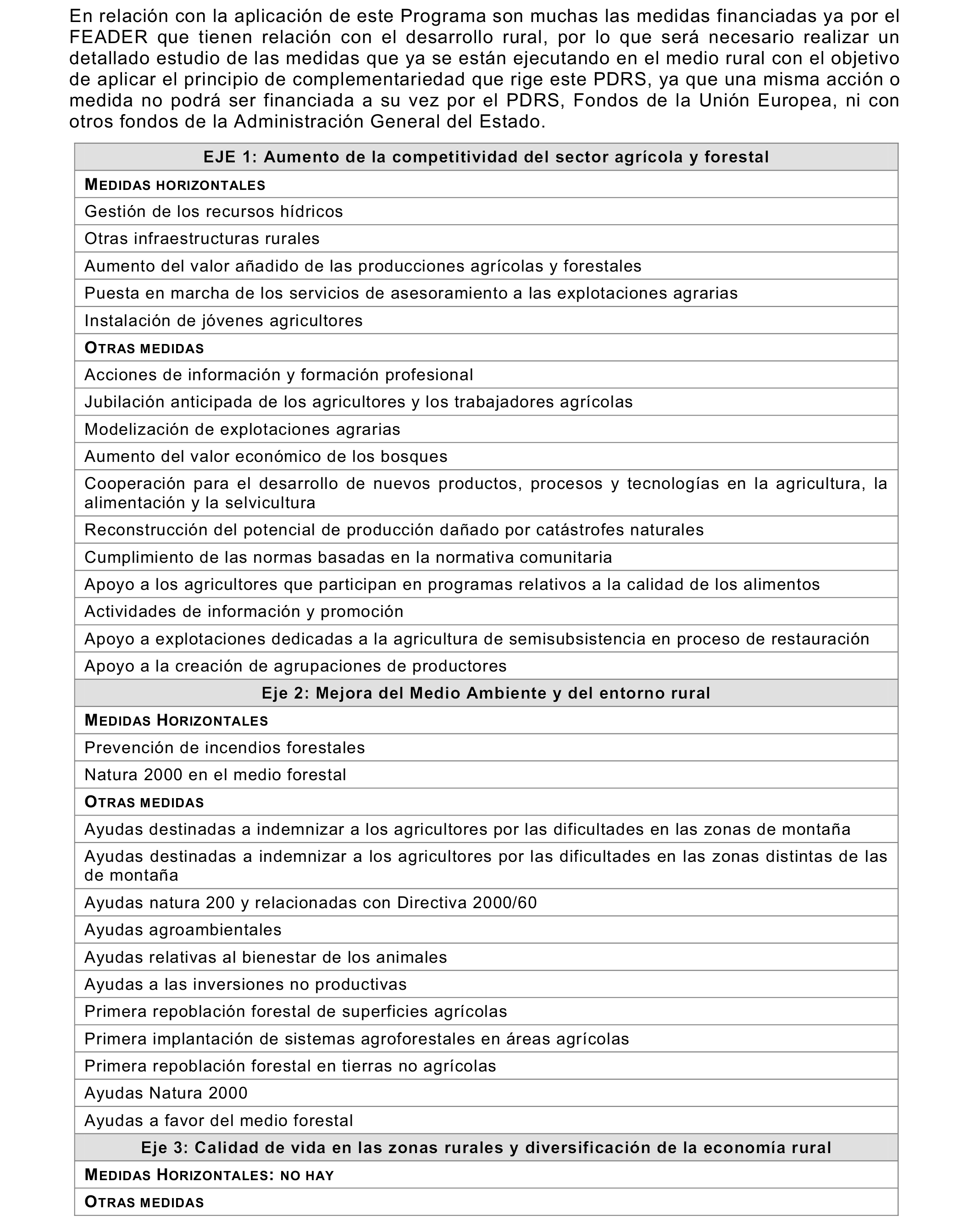 En relación con la aplicación de este Programa son muchas las medidas financiadas ya por el FEADER que tienen relación con el desarrollo rural, por lo que será necesario realizar un detallado estudio de las medidas que ya se están ejecutando en el medio rural con el objetivo de aplicar el principio de complementariedad que rige este PDRS, ya que una misma acción o medida no podrá ser financiada a su vez por el PDRS, Fondos de la Unión Europea, ni con otros fondos de la Administración General del Estado.

| EJE 1: Aumento de la competitividad del sector agrícola y forestal |
|---|
| MEDIDAS HORIZONTALES |
| Gestión de los recursos hídricos |
| Otras infraestructuras rurales |
| Aumento del valor añadido de las producciones agrícolas y forestales |
| Puesta en marcha de los servicios de asesoramiento a las explotaciones agrarias |
| Instalación de jóvenes agricultores |
| OTRAS MEDIDAS |
| Acciones de información y formación profesional |
| Jubilación anticipada de los agricultores y los trabajadores agrícolas |
| Modelización de explotaciones agrarias |
| Aumento del valor económico de los bosques |
| Cooperación para el desarrollo de nuevos productos, procesos y tecnologías en la agricultura, la alimentación y la selvicultura |
| Reconstrucción del potencial de producción dañado por catástrofes naturales |
| Cumplimiento de las normas basadas en la normativa comunitaria |
| Apoyo a los agricultores que participan en programas relativos a la calidad de los alimentos |
| Actividades de información y promoción |
| Apoyo a explotaciones dedicadas a la agricultura de semisubsistencia en proceso de restauración |
| Apoyo a la creación de agrupaciones de productores |
| Eje 2: Mejora del Medio Ambiente y del entorno rural |
| MEDIDAS HORIZONTALES |
| Prevención de incendios forestales |
| Natura 2000 en el medio forestal |
| OTRAS MEDIDAS |
| Ayudas destinadas a indemnizar a los agricultores por las dificultades en las zonas de montaña |
| Ayudas destinadas a indemnizar a los agricultores por las dificultades en las zonas distintas de las de montaña |
| Ayudas natura 200 y relacionadas con Directiva 2000/60 |
| Ayudas agroambientales |
| Ayudas relativas al bienestar de los animales |
| Ayudas a las inversiones no productivas |
| Primera repoblación forestal de superficies agrícolas |
| Primera implantación de sistemas agroforestales en áreas agrícolas |
| Primera repoblación forestal en tierras no agrícolas |
| Ayudas Natura 2000 |
| Ayudas a favor del medio forestal |
| Eje 3: Calidad de vida en las zonas rurales y diversificación de la economía rural |
| MEDIDAS HORIZONTALES: NO HAY |
| OTRAS MEDIDAS |